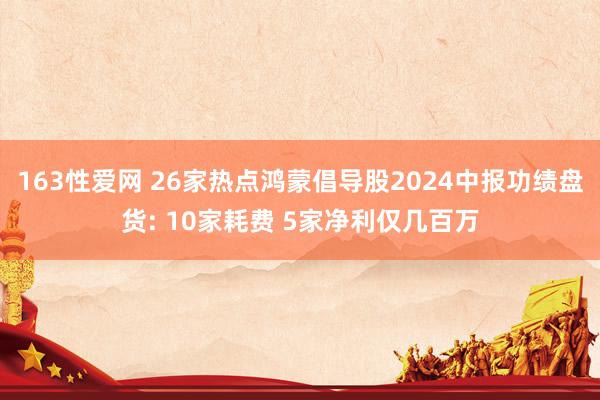 163性爱网 26家热点鸿蒙倡导股2024中报功绩盘货: 10家耗费 5家净利仅几百万